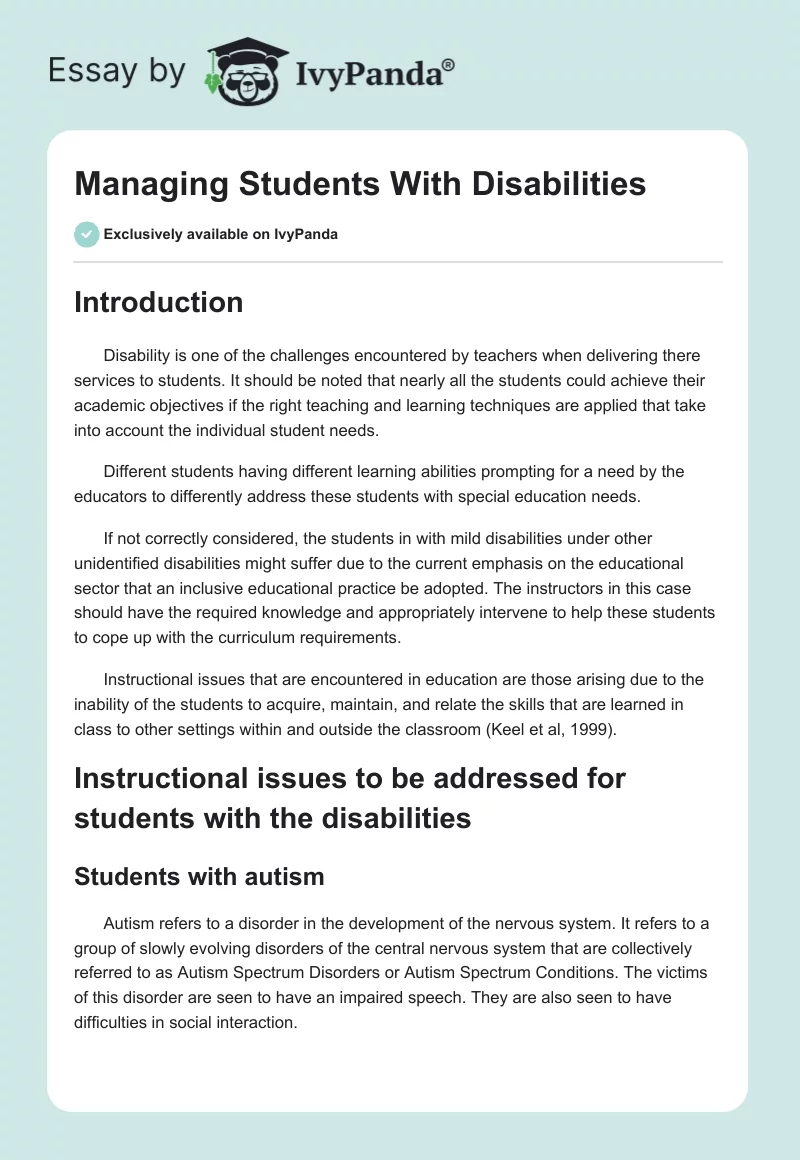 Essay by IvyPanda®

Managing Students With Disabilities

Exclusively available on IvyPanda

Introduction

Disability is one of the challenges encountered by teachers when delivering there services to students. It should be noted that nearly all the students could achieve their academic objectives if the right teaching and learning techniques are applied that take into account the individual student needs.

Different students having different learning abilities prompting for a need by the educators to differently address these students with special education needs.

If not correctly considered, the students in with mild disabilities under other unidentified disabilities might suffer due to the current emphasis on the educational sector that an inclusive educational practice be adopted. The instructors in this case should have the required knowledge and appropriately intervene to help these students to cope up with the curriculum requirements.

Instructional issues that are encountered in education are those arising due to the inability of the students to acquire, maintain, and relate the skills that are learned in class to other settings within and outside the classroom (Keel et al, 1999).

Instructional issues to be addressed for students with the disabilities

Students with autism

Autism refers to a disorder in the development of the nervous system. It refers to a group of slowly evolving disorders of the central nervous system that are collectively referred to as Autism Spectrum Disorders or Autism Spectrum Conditions. The victims of this disorder are seen to have an impaired speech. They are also seen to have difficulties in social interaction.